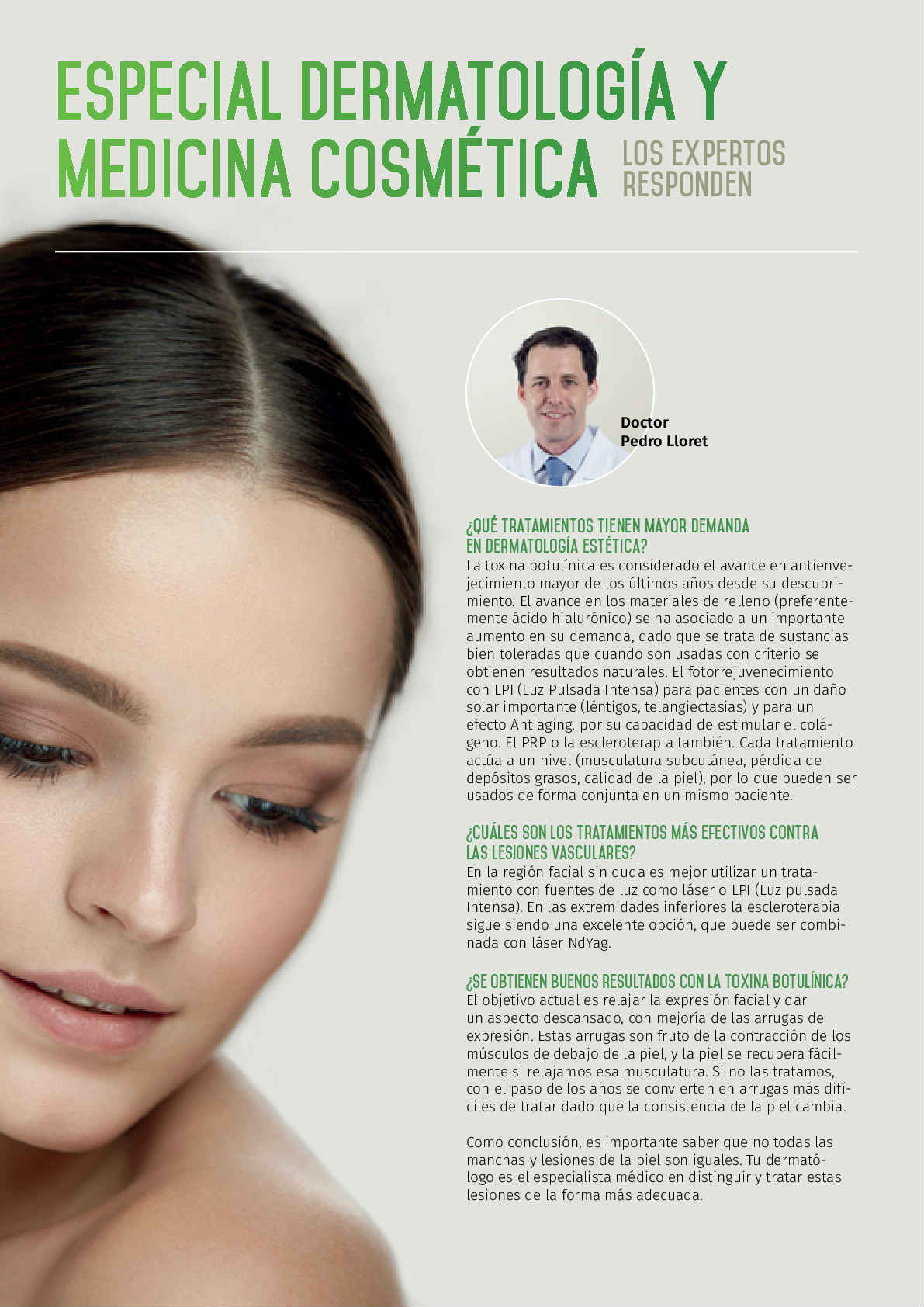 ESPECIAL DERMATOLOGÍA Y MEDICINA COSMÉTICA LOS EXPERTOS RESPONDEN

Doctor
Pedro Lloret

¿QUÉ TRATAMIENTOS TIENEN MAYOR DEMANDA EN DERMATOLOGÍA ESTÉTICA?
La toxina botulínica es considerado el avance en antienvejecimiento mayor de los últimos años desde su descubrimiento. El avance en los materiales de relleno (preferentemente ácido hialurónico) se ha asociado a un importante aumento en su demanda, dado que se trata de sustancias bien toleradas que cuando son usadas con criterio se obtienen resultados naturales. El fotorrejuvenecimiento con LPI (Luz Pulsada Intensa) para pacientes con un daño solar importante (léntigos, telangiectasias) y para un efecto Antiaging, por su capacidad de estimular el colágeno. El PRP o la escleroterapia también. Cada tratamiento actúa a un nivel (musculatura subcutánea, pérdida de depósitos grasos, calidad de la piel), por lo que pueden ser usados de forma conjunta en un mismo paciente.

¿CUÁLES SON LOS TRATAMIENTOS MÁS EFECTIVOS CONTRA LAS LESIONES VASCULARES?
En la región facial sin duda es mejor utilizar un tratamiento con fuentes de luz como láser o LPI (Luz pulsada Intensa). En las extremidades inferiores la escleroterapia sigue siendo una excelente opción, que puede ser combinada con láser NdYag.

¿SE OBTIENEN BUENOS RESULTADOS CON LA TOXINA BOTULÍNICA?
El objetivo actual es relajar la expresión facial y dar un aspecto descansado, con mejoría de las arrugas de expresión. Estas arrugas son fruto de la contracción de los músculos de debajo de la piel, y la piel se recupera fácilmente si relajamos esa musculatura. Si no las tratamos, con el paso de los años se convierten en arrugas más difíciles de tratar dado que la consistencia de la piel cambia.

Como conclusión, es importante saber que no todas las manchas y lesiones de la piel son iguales. Tu dermatólogo es el especialista médico en distinguir y tratar estas lesiones de la forma más adecuada.